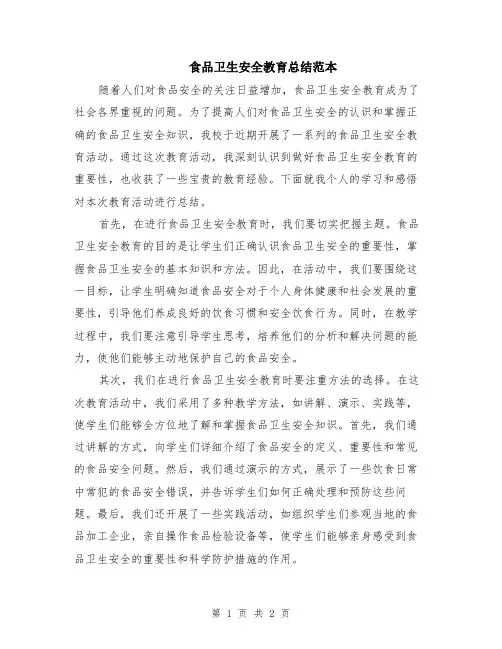 食品卫生安全教育总结范本

随着人们对食品安全的关注日益增加，食品卫生安全教育成为了社会各界重视的问题。为了提高人们对食品卫生安全的认识和掌握正确的食品卫生安全知识，我校于近期开展了一系列的食品卫生安全教育活动。通过这次教育活动，我深刻认识到做好食品卫生安全教育的重要性，也收获了一些宝贵的教育经验。下面就我个人的学习和感悟对本次教育活动进行总结。

首先，在进行食品卫生安全教育时，我们要切实把握主题。食品卫生安全教育的目的是让学生们正确认识食品卫生安全的重要性，掌握食品卫生安全的基本知识和方法。因此，在活动中，我们要围绕这一目标，让学生明确知道食品安全对于个人身体健康和社会发展的重要性，引导他们养成良好的饮食习惯和安全饮食行为。同时，在教学过程中，我们要注意引导学生思考，培养他们的分析和解决问题的能力，使他们能够主动地保护自己的食品安全。

其次，我们在进行食品卫生安全教育时要注重方法的选择。在这次教育活动中，我们采用了多种教学方法，如讲解、演示、实践等，使学生们能够全方位地了解和掌握食品卫生安全知识。首先，我们通过讲解的方式，向学生们详细介绍了食品安全的定义、重要性和常见的食品安全问题。然后，我们通过演示的方式，展示了一些饮食日常中常犯的食品安全错误，并告诉学生们如何正确处理和预防这些问题。最后，我们还开展了一些实践活动，如组织学生们参观当地的食品加工企业，亲自操作食品检验设备等，使学生们能够亲身感受到食品卫生安全的重要性和科学防护措施的作用。

第 1 页 共 2 页